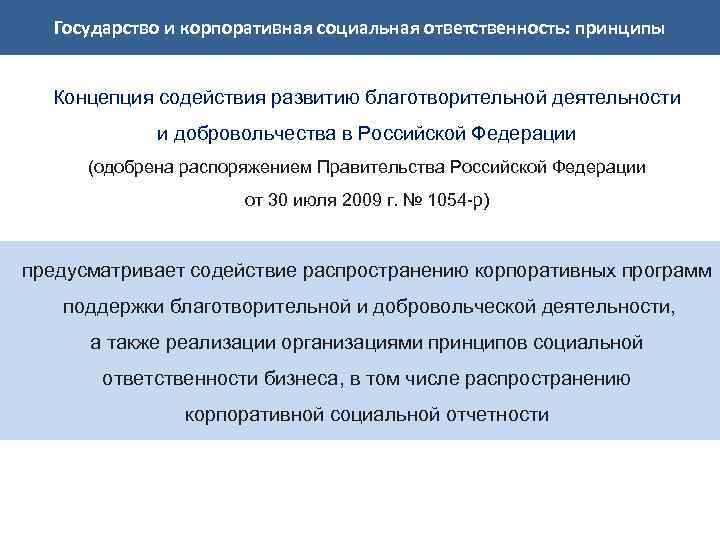 Государство и корпоративная социальная ответственность: принципы

Концепция содействия развитию благотворительной деятельности и добровольчества в Российской Федерации (одобрена распоряжением Правительства Российской Федерации от 30 июля 2009 г. № 1054-р)

предусматривает содействие распространению корпоративных программ поддержки благотворительной и добровольческой деятельности, а также реализации организациями принципов социальной ответственности бизнеса, в том числе распространению корпоративной социальной отчетности